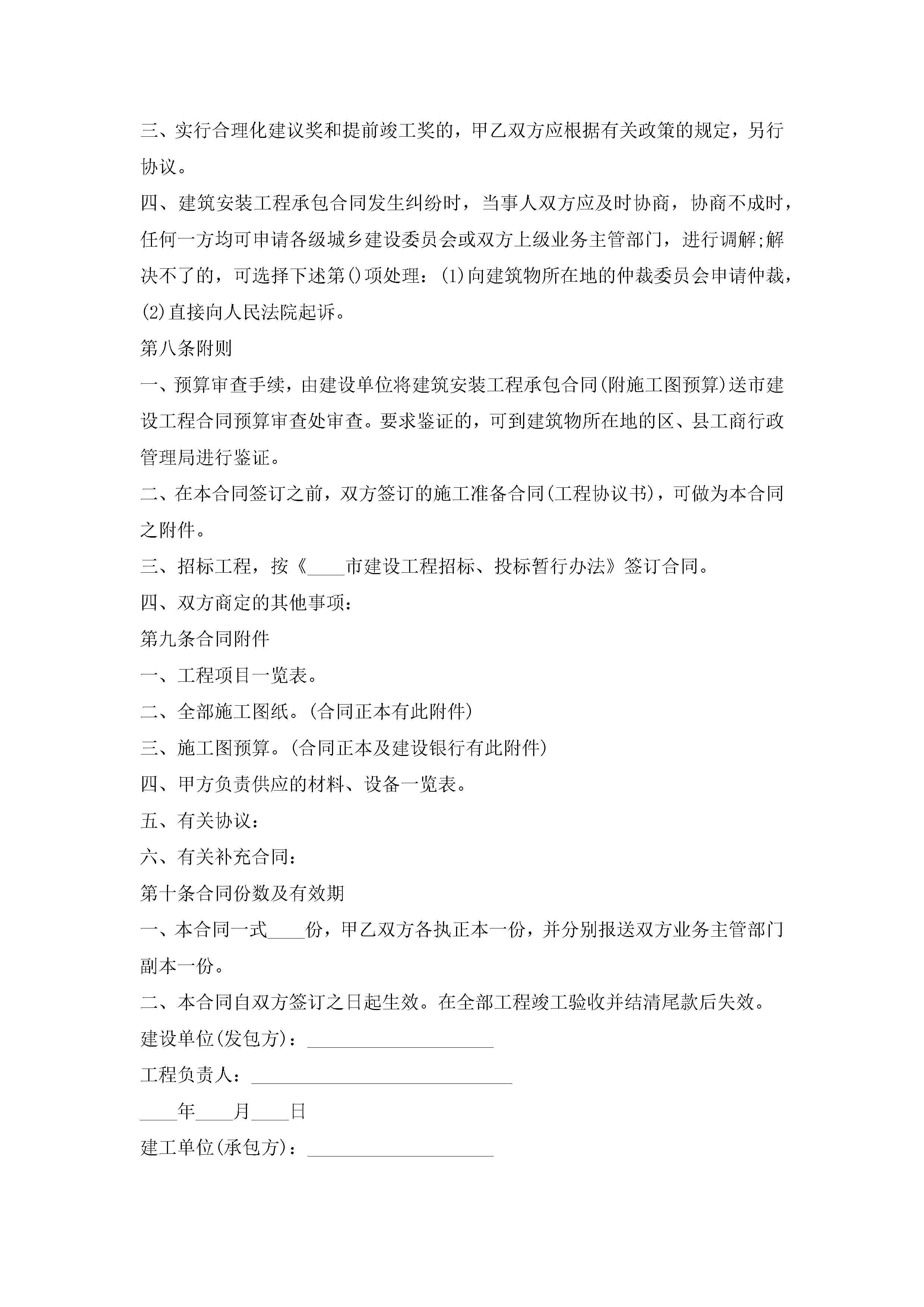 三、实行合理化建议奖和提前竣工奖的，甲乙双方应根据有关政策的规定，另行协议。

四、建筑安装工程承包合同发生纠纷时，当事人双方应及时协商，协商不成时，任何一方均可申请各级城乡建设委员会或双方上级业务主管部门，进行调解;解决不了的，可选择下述第()项处理：(1)向建筑物所在地的仲裁委员会申请仲裁，(2)直接向人民法院起诉。

第八条附则

一、预算审查手续，由建设单位将建筑安装工程承包合同(附施工图预算)送市建设工程合同预算审查处审查。要求鉴证的，可到建筑物所在地的区、县工商行政管理局进行鉴证。

二、在本合同签订之前，双方签订的施工准备合同(工程协议书)，可做为本合同之附件。

三、招标工程，按《____市建设工程招标、投标暂行办法》签订合同。

四、双方商定的其他事项：

第九条合同附件

一、工程项目一览表。

二、全部施工图纸。(合同正本有此附件)

三、施工图预算。(合同正本及建设银行有此附件)

四、甲方负责供应的材料、设备一览表。

五、有关协议：

六、有关补充合同：

第十条合同份数及有效期

一、本合同一式____份，甲乙双方各执正本一份，并分别报送双方业务主管部门副本一份。

二、本合同自双方签订之日起生效。在全部工程竣工验收并结清尾款后失效。

建设单位(发包方)：____________________

工程负责人：____________________________

____年____月____日

建工单位(承包方)：____________________